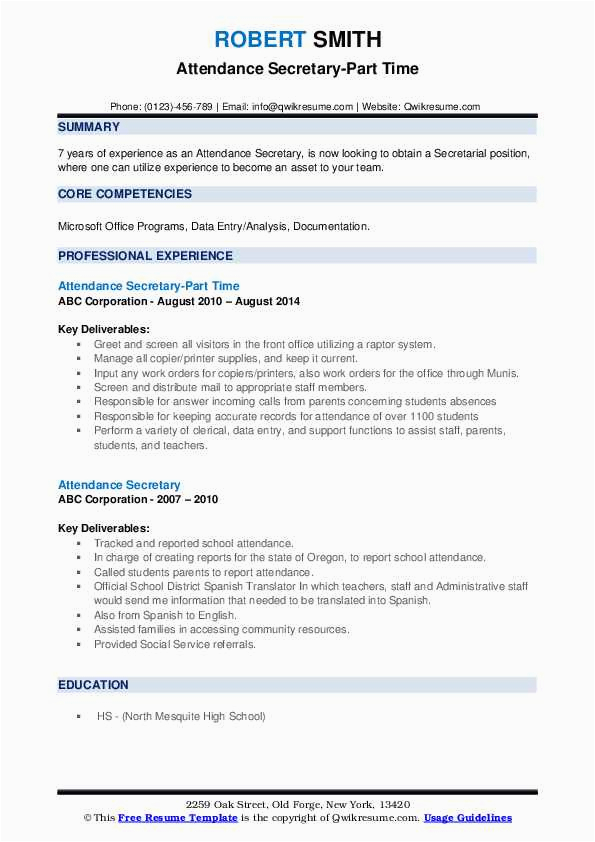 ROBERT SMITH
Attendance Secretary-Part Time

Phone: (0123)-456-789 | Email: info@qwikresume.com | Website: Qwikresume.com

SUMMARY

7 years of experience as an Attendance Secretary, is now looking to obtain a Secretarial position, where one can utilize experience to become an asset to your team.

CORE COMPETENCIES

Microsoft Office Programs, Data Entry/Analysis, Documentation.

PROFESSIONAL EXPERIENCE

Attendance Secretary-Part Time
ABC Corporation - August 2010 – August 2014

Key Deliverables:
- Greet and screen all visitors in the front office utilizing a raptor system.
- Manage all copier/printer supplies, and keep it current.
- Input any work orders for copiers/printers, also work orders for the office through Munis.
- Screen and distribute mail to appropriate staff members.
- Responsible for answer incoming calls from parents concerning students absences
- Responsible for keeping accurate records for attendance of over 1100 students
- Perform a variety of clerical, data entry, and support functions to assist staff, parents, students, and teachers.

Attendance Secretary
ABC Corporation - 2007 – 2010

Key Deliverables:
- Tracked and reported school attendance.
- In charge of creating reports for the state of Oregon, to report school attendance.
- Called students parents to report attendance.
- Official School District Spanish Translator In which teachers, staff and Administrative staff would send me information that needed to be translated into Spanish.
- Also from Spanish to English.
- Assisted families in accessing community resources.
- Provided Social Service referrals.

EDUCATION

- HS - (North Mesquite High School)

2259 Oak Street, Old Forge, New York, 13420
© This Free Resume Template is the copyright of Qwikresume.com. Usage Guidelines